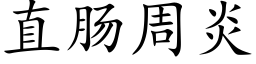 直肠周炎